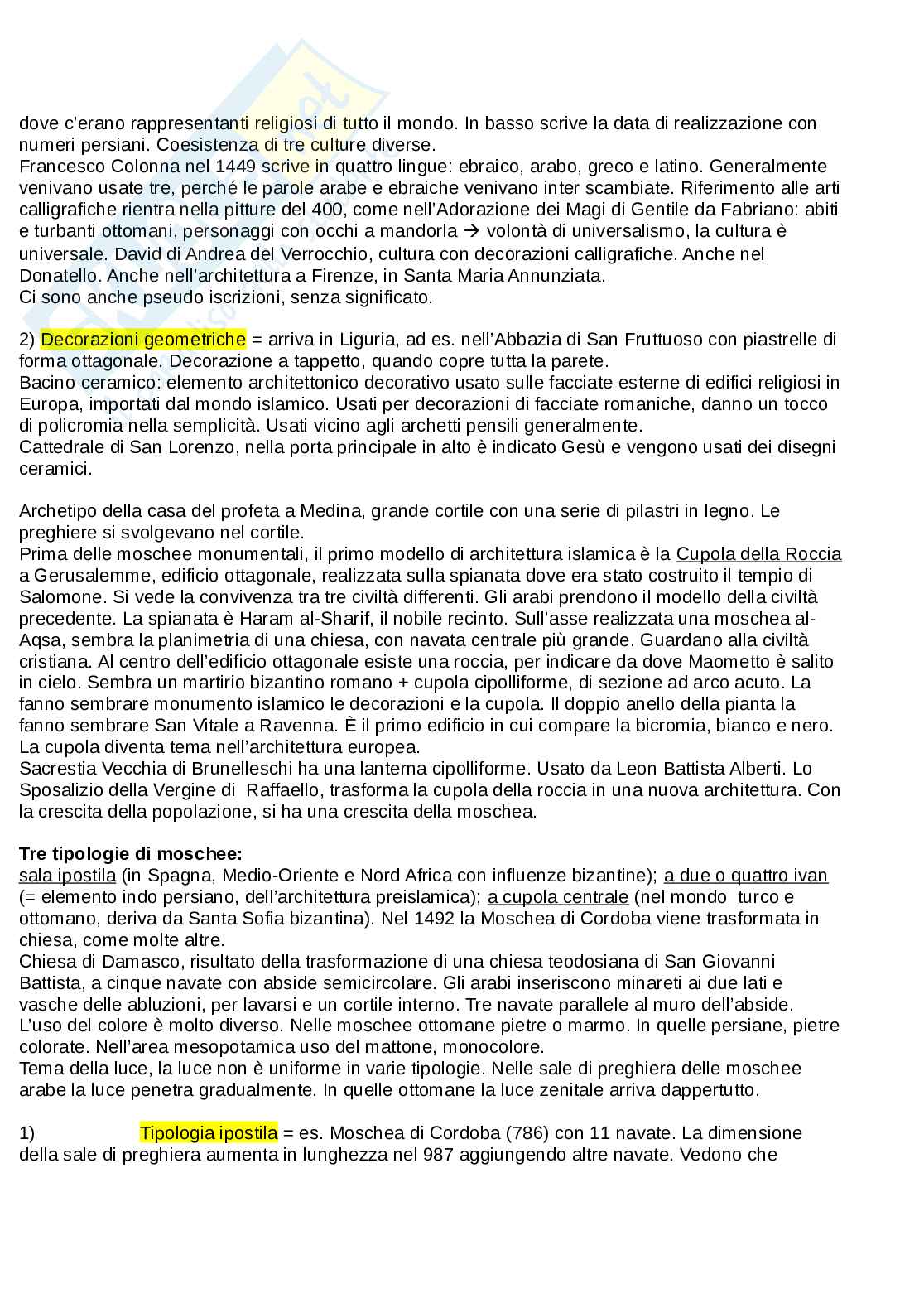 dove c'erano rappresentanti religiosi di tutto il mondo. In basso scrive la data di realizzazione con numeri persiani. Coesistenza di tre culture diverse.
Francesco Colonna nel 1449 scrive in quattro lingue: ebraico, arabo, greco e latino. Generalmente venivano usate tre, perché le parole arabe e ebraiche venivano inter scambiate. Riferimento alle arti calligrafiche rientra nella pitture del 400, come nell'Adorazione dei Magi di Gentile da Fabriano: abiti e turbanti ottomani, personaggi con occhi a mandorla → volontà di universalismo, la cultura è universale. David di Andrea del Verrocchio, cultura con decorazioni calligrafiche. Anche nel Donatello. Anche nell'architettura a Firenze, in Santa Maria Annunziata.
Ci sono anche pseudo iscrizioni, senza significato.

2) Decorazioni geometriche = arriva in Liguria, ad es. nell'Abbazia di San Fruttuoso con piastrelle di forma ottagonale. Decorazione a tappetto, quando copre tutta la parete.
Bacino ceramico: elemento architettonico decorativo usato sulle facciate esterne di edifici religiosi in Europa, importati dal mondo islamico. Usati per decorazioni di facciate romaniche, danno un tocco di policromia nella semplicità. Usati vicino agli archetti pensili generalmente.
Cattedrale di San Lorenzo, nella porta principale in alto è indicato Gesù e vengono usati dei disegni ceramici.

Archetipo della casa del profeta a Medina, grande cortile con una serie di pilastri in legno. Le preghiere si svolgevano nel cortile.
Prima delle moschee monumentali, il primo modello di architettura islamica è la Cupola della Roccia a Gerusalemme, edificio ottagonale, realizzata sulla spianata dove era stato costruito il tempio di Salomone. Si vede la convivenza tra tre civiltà differenti. Gli arabi prendono il modello della civiltà precedente. La spianata è Haram al-Sharif, il nobile recinto. Sull'asse realizzata una moschea al-Aqsa, sembra la planimetria di una chiesa, con navata centrale più grande. Guardano alla civiltà cristiana. Al centro dell'edificio ottagonale esiste una roccia, per indicare da dove Maometto è salito in cielo. Sembra un martirio bizantino romano + cupola cipolliforme, di sezione ad arco acuto. La fanno sembrare monumento islamico le decorazioni e la cupola. Il doppio anello della pianta la fanno sembrare San Vitale a Ravenna. È il primo edificio in cui compare la bicromia, bianco e nero. La cupola diventa tema nell'architettura europea.
Sacrestia Vecchia di Brunelleschi ha una lanterna cipolliforme. Usato da Leon Battista Alberti. Lo Sposalizio della Vergine di Raffaello, trasforma la cupola della roccia in una nuova architettura. Con la crescita della popolazione, si ha una crescita della moschea.

Tre tipologie di moschee:
sala ipostila (in Spagna, Medio-Oriente e Nord Africa con influenze bizantine); a due o quattro ivan (= elemento indo persiano, dell'architettura preislamica); a cupola centrale (nel mondo turco e ottomano, deriva da Santa Sofia bizantina). Nel 1492 la Moschea di Cordoba viene trasformata in chiesa, come molte altre.
Chiesa di Damasco, risultato della trasformazione di una chiesa teodosiana di San Giovanni Battista, a cinque navate con abside semicircolare. Gli arabi inseriscono minareti ai due lati e vasche delle abluzioni, per lavarsi e un cortile interno. Tre navate parallele al muro dell'abside.
L'uso del colore è molto diverso. Nelle moschee ottomane pietre o marmo. In quelle persiane, pietre colorate. Nell'area mesopotamica uso del mattone, monocolore.
Tema della luce, la luce non è uniforme in varie tipologie. Nelle sale di preghiera delle moschee arabe la luce penetra gradualmente. In quelle ottomane la luce zenitale arriva dappertutto.

1) Tipologia ipostila = es. Moschea di Cordoba (786) con 11 navate. La dimensione della sale di preghiera aumenta in lunghezza nel 987 aggiungendo altre navate. Vedono che